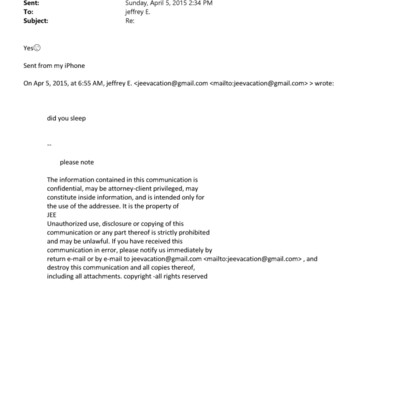 Sent: Sunday, April 5, 2015 2:34 PM
To: jeffrey E.
Subject: Re:

Yes☺

Sent from my iPhone

On Apr 5, 2015, at 6:55 AM, jeffrey E. <jeevacation@gmail.com <mailto:jeevacation@gmail.com> > wrote:

did you sleep

--

please note

The information contained in this communication is confidential, may be attorney-client privileged, may constitute inside information, and is intended only for the use of the addressee. It is the property of JEE
Unauthorized use, disclosure or copying of this communication or any part thereof is strictly prohibited and may be unlawful. If you have received this communication in error, please notify us immediately by return e-mail or by e-mail to jeevacation@gmail.com <mailto:jeevacation@gmail.com> , and destroy this communication and all copies thereof, including all attachments. copyright -all rights reserved